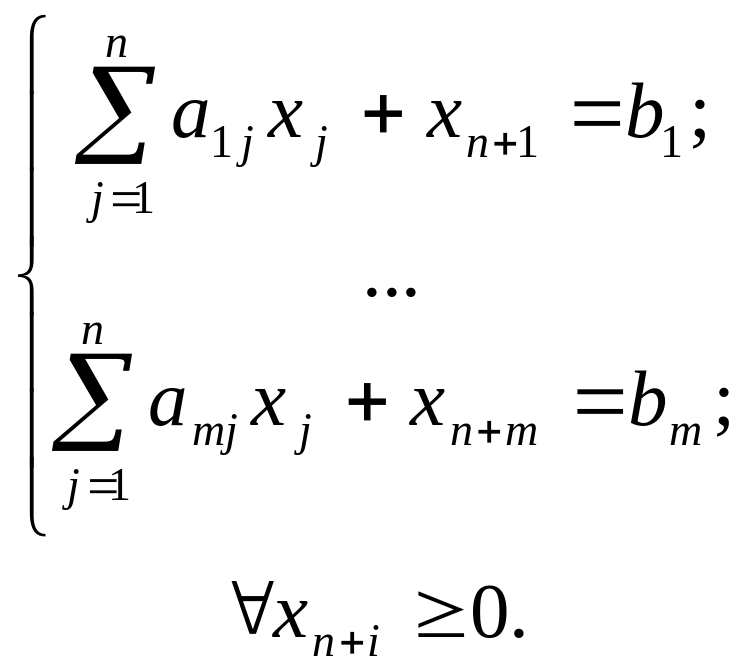 $\begin{cases} \sum_{j=1}^{n} a_{1j} x_j + x_{n+1} = b_1; \\ \dots \\ \sum_{j=1}^{n} a_{mj} x_j + x_{n+m} = b_m; \end{cases}$

$\forall x_{n+i} \geq 0.$